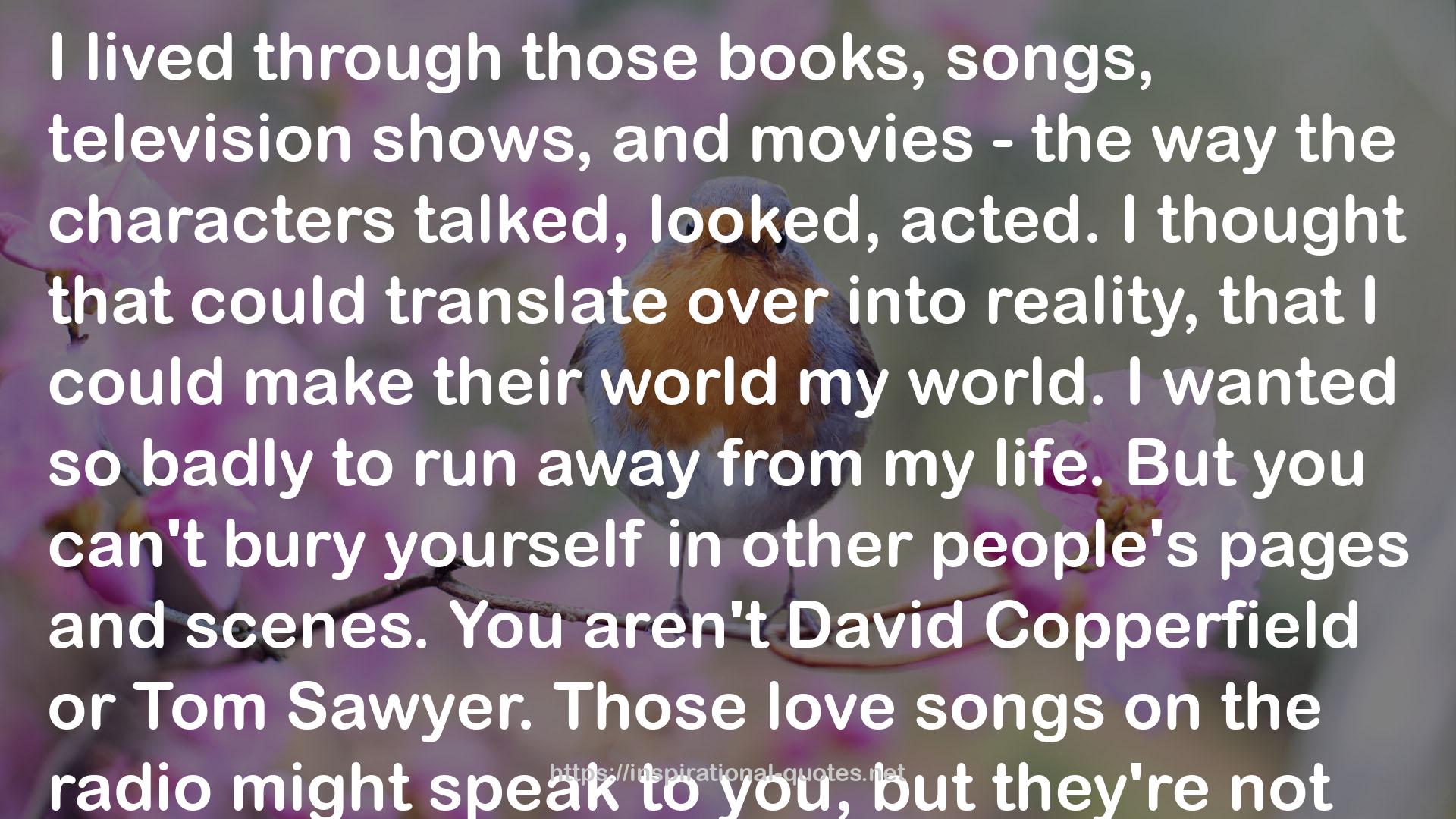 I lived through those books, songs, television shows, and movies - the way the characters talked, looked, acted. I thought that could translate over into reality, that I could make their world my world. I wanted so badly to run away from my life. But you can't bury yourself in other people's pages and scenes. You aren't David Copperfield or Tom Sawyer. Those love songs on the radio might speak to you, but they're not

https://inspirational-quotes.net